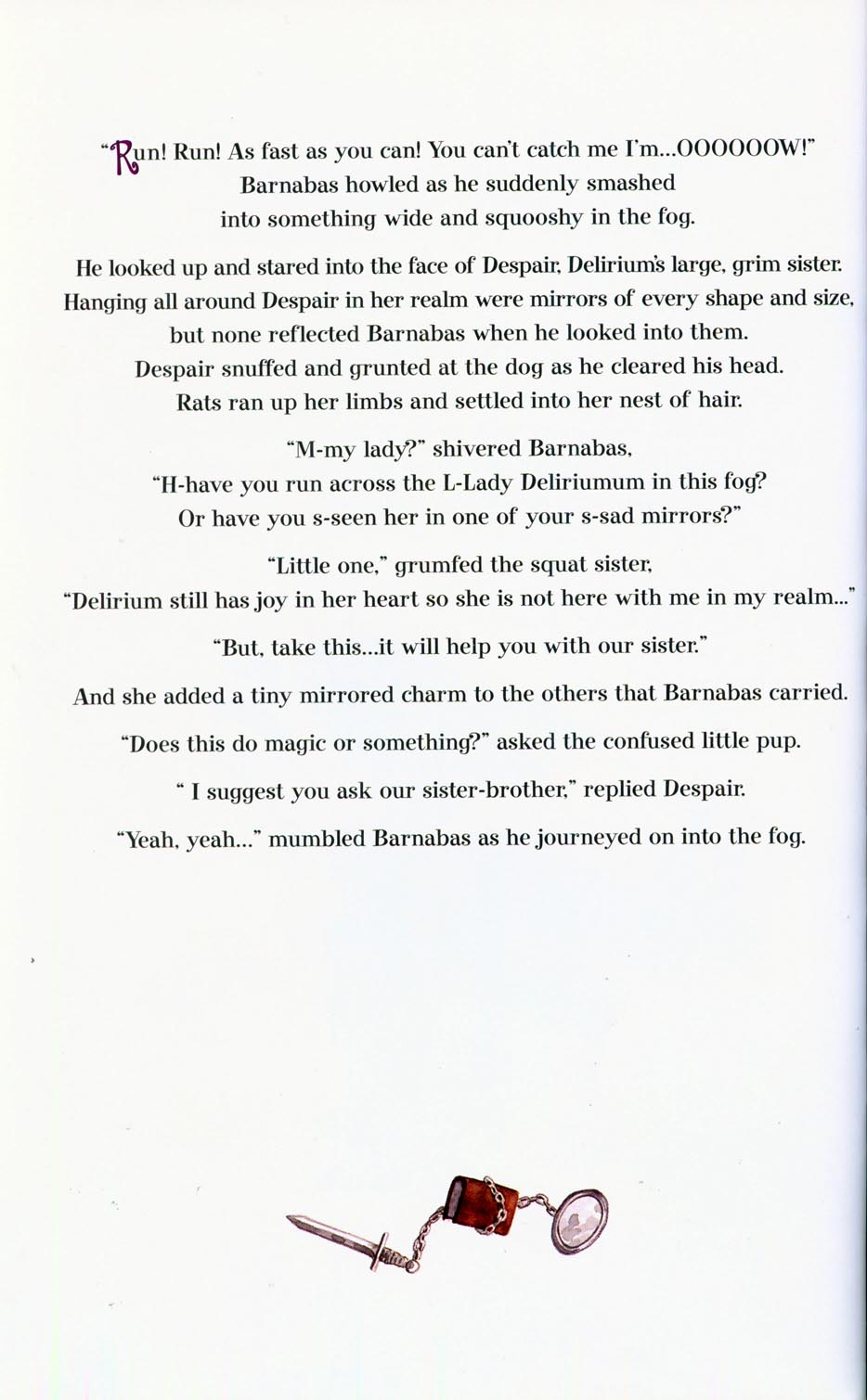 "Run! Run! As fast as you can! You can't catch me I'm...OOOOOOW!" Barnabas howled as he suddenly smashed into something wide and squooshy in the fog.

He looked up and stared into the face of Despair, Delirium's large, grim sister. Hanging all around Despair in her realm were mirrors of every shape and size, but none reflected Barnabas when he looked into them. Despair snuffed and grunted at the dog as he cleared his head. Rats ran up her limbs and settled into her nest of hair.

"M-my lady?" shivered Barnabas, "H-have you run across the L-Lady Deliriumum in this fog? Or have you s-seen her in one of your s-sad mirrors?"

"Little one," grumfed the squat sister, "Delirium still has joy in her heart so she is not here with me in my realm..."

"But, take this...it will help you with our sister."

And she added a tiny mirrored charm to the others that Barnabas carried.

"Does this do magic or something?" asked the confused little pup.

" I suggest you ask our sister-brother," replied Despair.

"Yeah, yeah..." mumbled Barnabas as he journeyed on into the fog.